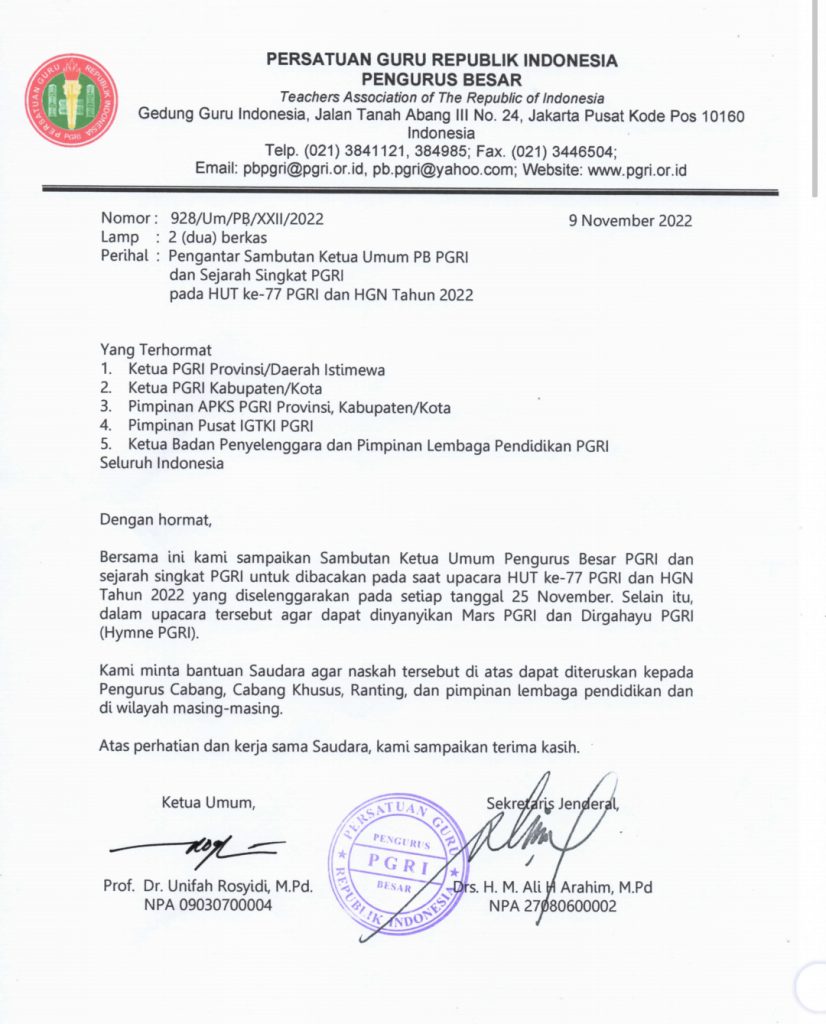 PERSATUAN GURU REPUBLIK INDONESIA
PENGURUS BESAR
Teachers Association of The Republic of Indonesia
Gedung Guru Indonesia, Jalan Tanah Abang III No. 24, Jakarta Pusat Kode Pos 10160
Indonesia
Telp. (021) 3841121, 384985; Fax. (021) 3446504;
Email: pbpgri@pgri.or.id, pb.pgri@yahoo.com; Website: www.pgri.or.id

Nomor : 928/Um/PB/XXII/2022
Lamp : 2 (dua) berkas
Perihal : Pengantar Sambutan Ketua Umum PB PGRI dan Sejarah Singkat PGRI pada HUT ke-77 PGRI dan HGN Tahun 2022

9 November 2022

Yang Terhormat
1. Ketua PGRI Provinsi/Daerah Istimewa
2. Ketua PGRI Kabupaten/Kota
3. Pimpinan APKS PGRI Provinsi, Kabupaten/Kota
4. Pimpinan Pusat IGTKI PGRI
5. Ketua Badan Penyelenggara dan Pimpinan Lembaga Pendidikan PGRI
Seluruh Indonesia

Dengan hormat,

Bersama ini kami sampaikan Sambutan Ketua Umum Pengurus Besar PGRI dan sejarah singkat PGRI untuk dibacakan pada saat upacara HUT ke-77 PGRI dan HGN Tahun 2022 yang diselenggarakan pada setiap tanggal 25 November. Selain itu, dalam upacara tersebut agar dapat dinyanyikan Mars PGRI dan Dirgahayu PGRI (Hymne PGRI).

Kami minta bantuan Saudara agar naskah tersebut di atas dapat diteruskan kepada Pengurus Cabang, Cabang Khusus, Ranting, dan pimpinan lembaga pendidikan dan di wilayah masing-masing.

Atas perhatian dan kerja sama Saudara, kami sampaikan terima kasih.

Ketua Umum,

Prof. Dr. Unifah Rosyidi, M.Pd.
NPA 09030700004

PERSATUAN GURU REPUBLIK INDONESIA
PENGURUS
PGRI
BESAR

Sekretaris Jenderal,

Drs. H. M. Ali H Arahim, M.Pd
NPA 27080600002